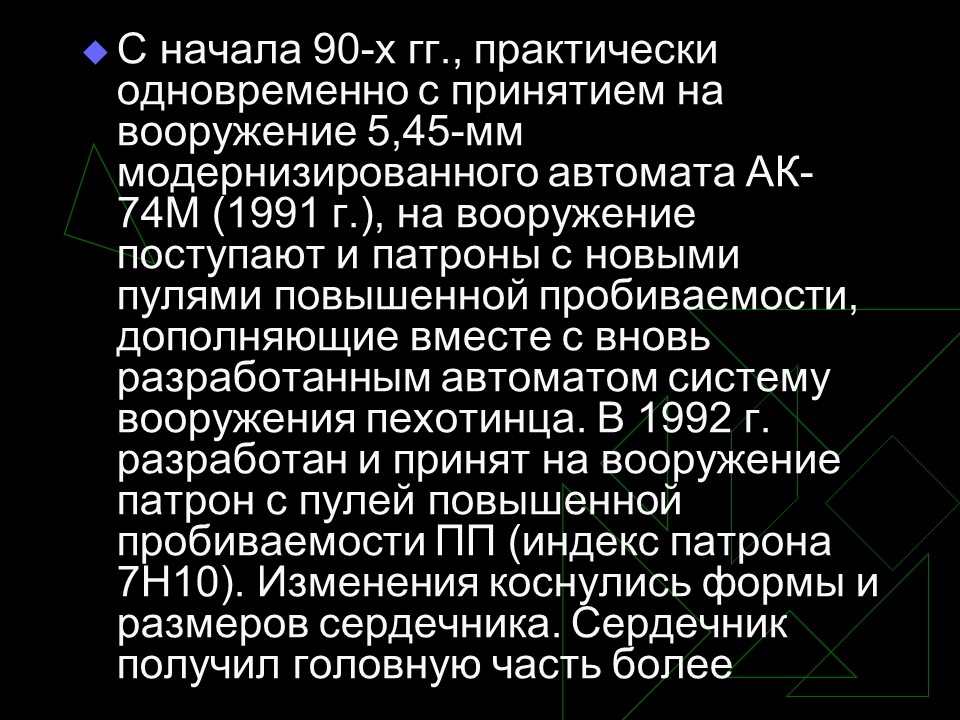 С начала 90-х гг., практически одновременно с принятием на вооружение 5,45-мм модернизированного автомата АК-74М (1991 г.), на вооружение поступают и патроны с новыми пулями повышенной пробиваемости, дополняющие вместе с вновь разработанным автоматом систему вооружения пехотинца. В 1992 г. разработан и принят на вооружение патрон с пулей повышенной пробиваемости ПП (индекс патрона 7Н10). Изменения коснулись формы и размеров сердечника. Сердечник получил головную часть более